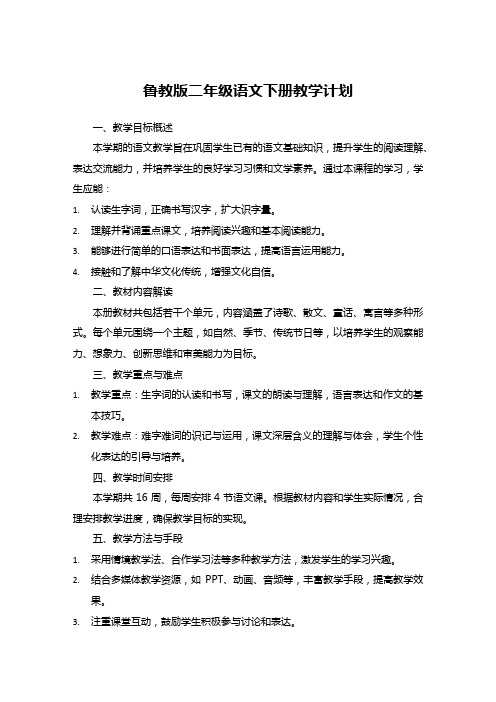 鲁教版二年级语文下册教学计划

一、教学目标概述

本学期的语文教学旨在巩固学生已有的语文基础知识，提升学生的阅读理解、表达交流能力，并培养学生的良好学习习惯和文学素养。通过本课程的学习，学生应能：

1. 认读生字词，正确书写汉字，扩大识字量。
2. 理解并背诵重点课文，培养阅读兴趣和基本阅读能力。
3. 能够进行简单的口语表达和书面表达，提高语言运用能力。
4. 接触和了解中华文化传统，增强文化自信。

二、教材内容解读

本册教材共包括若干个单元，内容涵盖了诗歌、散文、童话、寓言等多种形式。每个单元围绕一个主题，如自然、季节、传统节日等，以培养学生的观察能力、想象力、创新思维和审美能力为目标。

三、教学重点与难点

1. 教学重点：生字词的认读和书写，课文的朗读与理解，语言表达和作文的基本技巧。
2. 教学难点：难字难词的识记与运用，课文深层含义的理解与体会，学生个性化表达的引导与培养。

四、教学时间安排

本学期共 16 周，每周安排 4 节语文课。根据教材内容和学生实际情况，合理安排教学进度，确保教学目标的实现。

五、教学方法与手段

1. 采用情境教学法、合作学习法等多种教学方法，激发学生的学习兴趣。
2. 结合多媒体教学资源，如 PPT、动画、音频等，丰富教学手段，提高教学效果。
3. 注重课堂互动，鼓励学生积极参与讨论和表达。